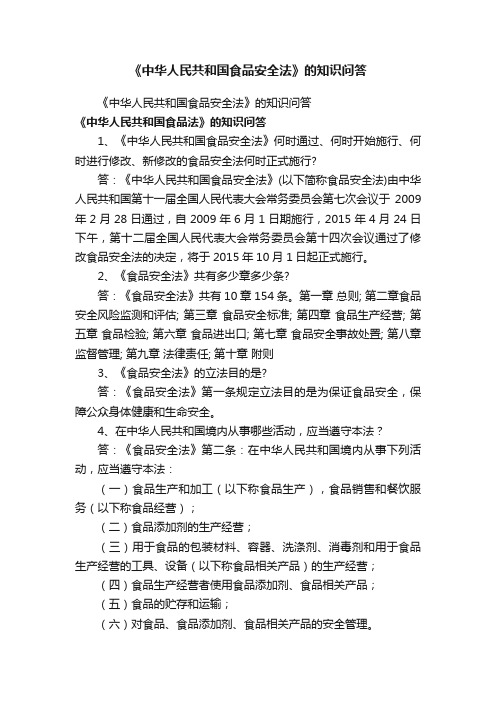 《中华人民共和国食品安全法》的知识问答

《中华人民共和国食品安全法》的知识问答

《中华人民共和国食品法》的知识问答

1、《中华人民共和国食品安全法》何时通过、何时开始施行、何时进行修改、新修改的食品安全法何时正式施行?

答：《中华人民共和国食品安全法》(以下简称食品安全法)由中华人民共和国第十一届全国人民代表大会常务委员会第七次会议于 2009 年 2 月 28 日通过，自 2009 年 6 月 1 日期施行，2015 年 4 月 24 日下午，第十二届全国人民代表大会常务委员会第十四次会议通过了修改食品安全法的决定，将于 2015 年 10 月 1 日起正式施行。

2、《食品安全法》共有多少章多少条?

答：《食品安全法》共有 10 章 154 条。第一章 总则; 第二章食品安全风险监测和评估; 第三章 食品安全标准; 第四章 食品生产经营; 第五章 食品检验; 第六章 食品进出口; 第七章 食品安全事故处置; 第八章 监督管理; 第九章 法律责任; 第十章 附则

3、《食品安全法》的立法目的是?

答：《食品安全法》第一条规定立法目的是为保证食品安全，保障公众身体健康和生命安全。

4、在中华人民共和国境内从事哪些活动，应当遵守本法？

答：《食品安全法》第二条：在中华人民共和国境内从事下列活动，应当遵守本法：

（一）食品生产和加工（以下称食品生产），食品销售和餐饮服务（以下称食品经营）；

（二）食品添加剂的生产经营；

（三）用于食品的包装材料、容器、洗涤剂、消毒剂和用于食品生产经营的工具、设备（以下称食品相关产品）的生产经营；

（四）食品生产经营者使用食品添加剂、食品相关产品；

（五）食品的贮存和运输；

（六）对食品、食品添加剂、食品相关产品的安全管理。